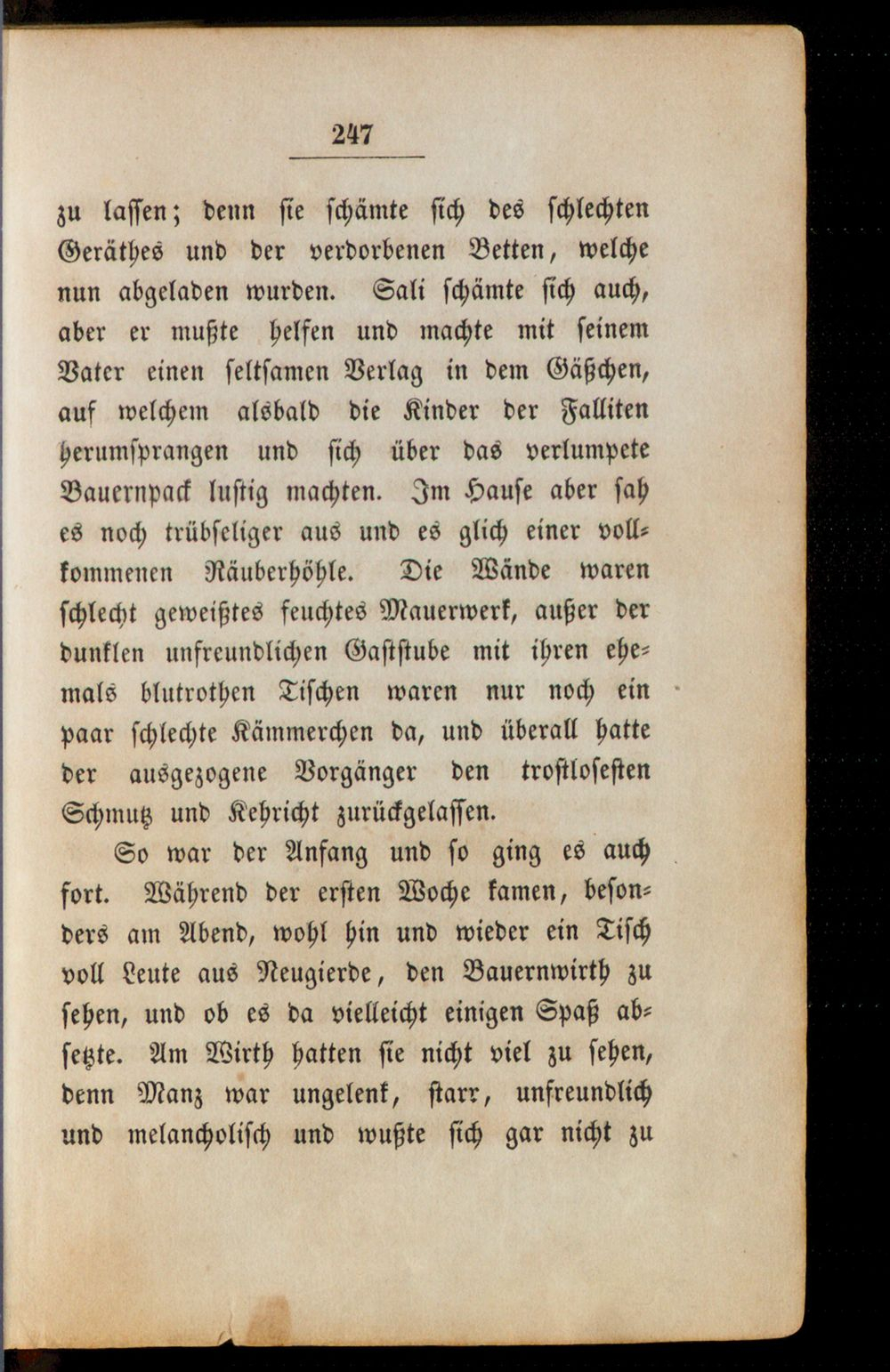 247

zu lassen; denn sie schämte sich des schlechten Geräthes und der verdorbenen Betten, welche nun abgeladen wurden. Sali schämte sich auch, aber er mußte helfen und machte mit seinem Vater einen seltsamen Verlag in dem Gäßchen, auf welchem alsbald die Kinder der Falliten herumsprangen und sich über das verlumpete Bauernpack lustig machten. Im Hause aber sah es noch trübseliger aus und es glich einer vollkommenen Räuberhöhle. Die Wände waren schlecht geweißtes feuchtes Mauerwerk, außer der dunklen unfreundlichen Gaststube mit ihren ehemals blutrothen Tischen waren nur noch ein paar schlechte Kämmerchen da, und überall hatte der ausgezogene Vorgänger den trostlosesten Schmutz und Kehricht zurückgelassen.

So war der Anfang und so ging es auch fort. Während der ersten Woche kamen, besonders am Abend, wohl hin und wieder ein Tisch voll Leute aus Neugierde, den Bauernwirth zu sehen, und ob es da vielleicht einigen Spaß absetzte. Am Wirth hatten sie nicht viel zu sehen, denn Manz war ungelenk, starr, unfreundlich und melancholisch und wußte sich gar nicht zu